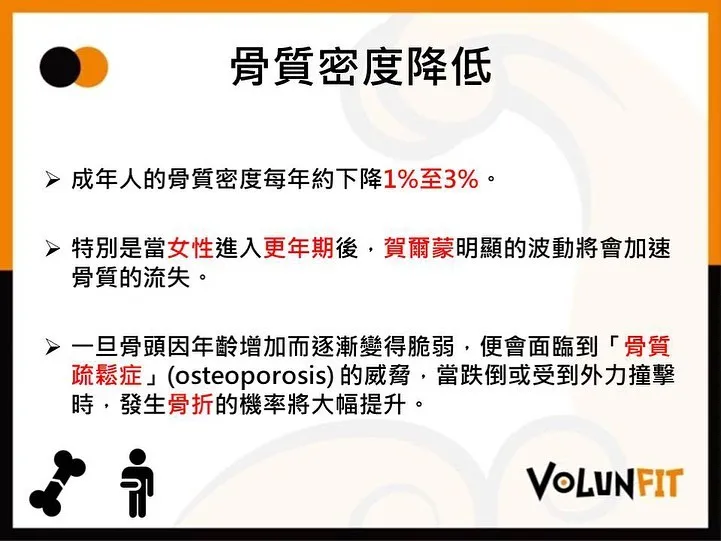 骨質密度降低

➢ 成年人的骨質密度每年約下降1%至3%。

➢ 特別是當女性進入更年期後，賀爾蒙明顯的波動將會加速骨質的流失。

➢ 一旦骨頭因年齡增加而逐漸變得脆弱，便會面臨到「骨質疏鬆症」(osteoporosis)的威脅，當跌倒或受到外力撞擊時，發生骨折的機率將大幅提升。

VOLUNFIT